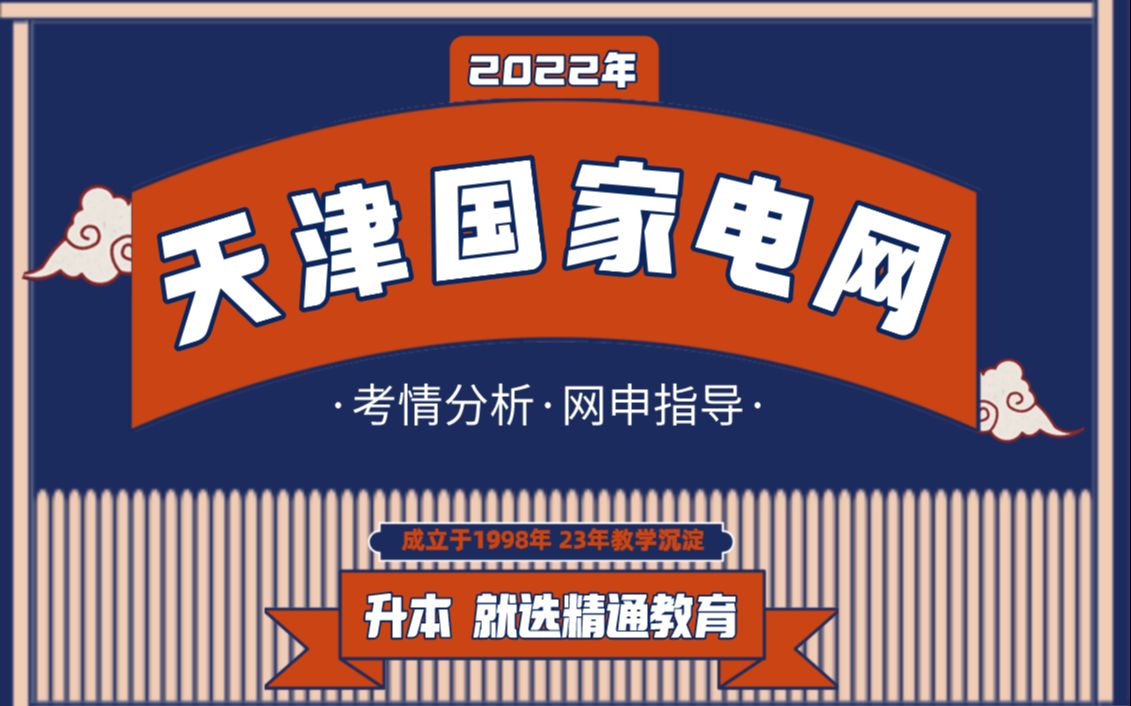 2022年

天津国家电网

·考情分析·网申指导·

成立于1998年 23年教学沉淀

升本 就选精通教育